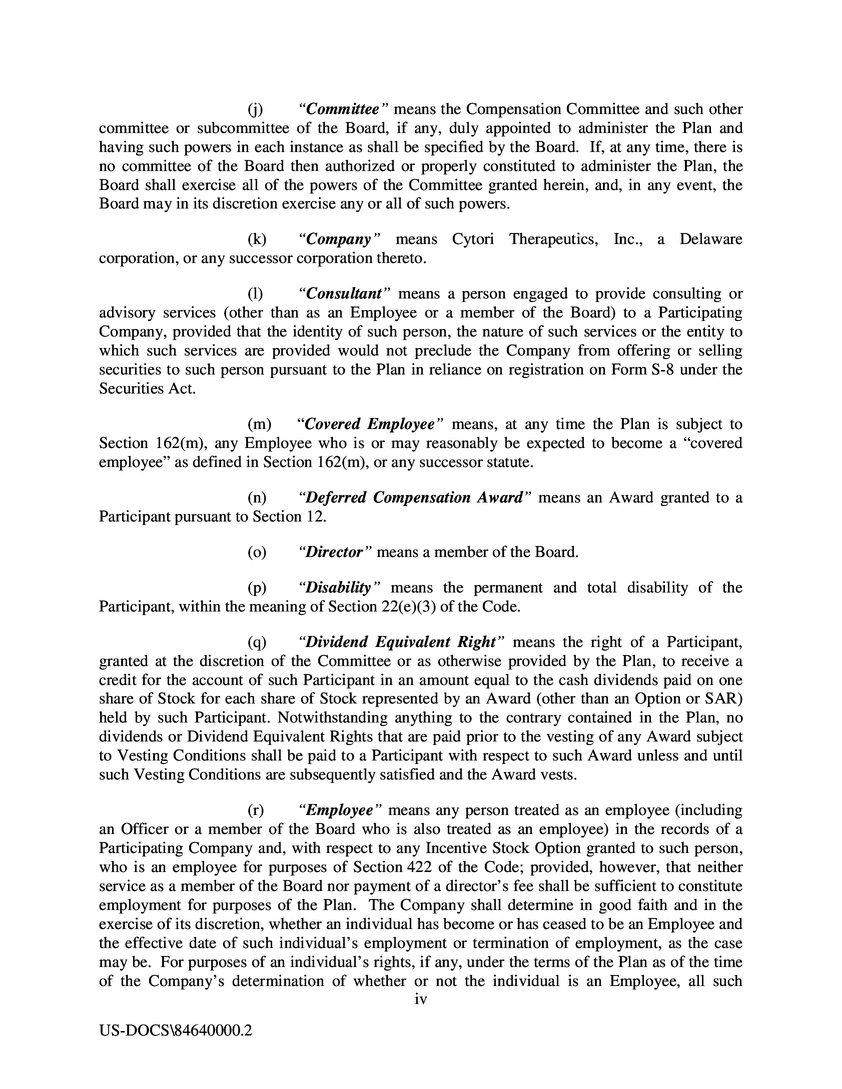 (j) "Committee" means the Compensation Committee and such other committee or subcommittee of the Board, if any, duly appointed to administer the Plan and having such powers in each instance as shall be specified by the Board. If, at any time, there is no committee of the Board then authorized or properly constituted to administer the Plan, the Board shall exercise all of the powers of the Committee granted herein, and, in any event, the Board may in its discretion exercise any or all of such powers.

(k) "Company" means Cytori Therapeutics, Inc., a Delaware corporation, or any successor corporation thereto.

(l) "Consultant" means a person engaged to provide consulting or advisory services (other than as an Employee or a member of the Board) to a Participating Company, provided that the identity of such person, the nature of such services or the entity to which such services are provided would not preclude the Company from offering or selling securities to such person pursuant to the Plan in reliance on registration on Form S-8 under the Securities Act.

(m) "Covered Employee" means, at any time the Plan is subject to Section 162(m), any Employee who is or may reasonably be expected to become a "covered employee" as defined in Section 162(m), or any successor statute.

(n) "Deferred Compensation Award" means an Award granted to a Participant pursuant to Section 12.

(o) "Director" means a member of the Board.

(p) "Disability" means the permanent and total disability of the Participant, within the meaning of Section 22(e)(3) of the Code.

(q) "Dividend Equivalent Right" means the right of a Participant, granted at the discretion of the Committee or as otherwise provided by the Plan, to receive a credit for the account of such Participant in an amount equal to the cash dividends paid on one share of Stock for each share of Stock represented by an Award (other than an Option or SAR) held by such Participant. Notwithstanding anything to the contrary contained in the Plan, no dividends or Dividend Equivalent Rights that are paid prior to the vesting of any Award subject to Vesting Conditions shall be paid to a Participant with respect to such Award unless and until such Vesting Conditions are subsequently satisfied and the Award vests.

(r) "Employee" means any person treated as an employee (including an Officer or a member of the Board who is also treated as an employee) in the records of a Participating Company and, with respect to any Incentive Stock Option granted to such person, who is an employee for purposes of Section 422 of the Code; provided, however, that neither service as a member of the Board nor payment of a director's fee shall be sufficient to constitute employment for purposes of the Plan. The Company shall determine in good faith and in the exercise of its discretion, whether an individual has become or has ceased to be an Employee and the effective date of such individual's employment or termination of employment, as the case may be. For purposes of an individual's rights, if any, under the terms of the Plan as of the time of the Company's determination of whether or not the individual is an Employee, all such

iv

US-DOCS\84640000.2